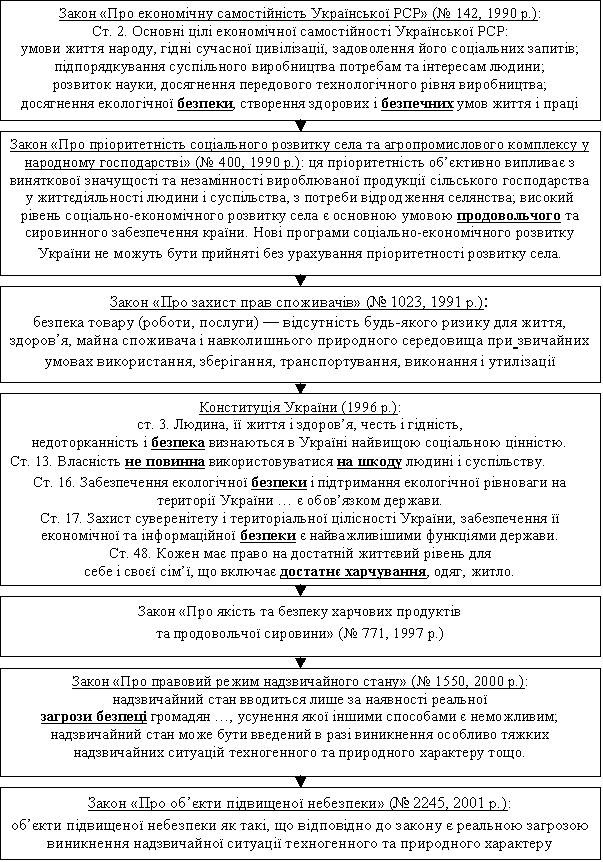 Закон «Про економічну самостійність Української РСР» (№ 142, 1990 р.):
Ст. 2. Основні цілі економічної самостійності Української РСР:
умови життя народу, гідні сучасної цивілізації, задоволення його соціальних запитів;
підпорядкування суспільного виробництва потребам та інтересам людини;
розвиток науки, досягнення передового технологічного рівня виробництва;
досягнення екологічної безпеки, створення здорових і безпечних умов життя і праці

Закон «Про пріоритетність соціального розвитку села та агропромислового комплексу у народному господарстві» (№ 400, 1990 р.): ця пріоритетність об'єктивно випливає з виняткової значущості та незамінності вироблюваної продукції сільського господарства у життєдіяльності людини і суспільства, з потреби відродження селянства; високий рівень соціально-економічного розвитку села є основною умовою продовольчого та сировинного забезпечення країни. Нові програми соціально-економічного розвитку України не можуть бути прийняті без урахування пріоритетності розвитку села.

Закон «Про захист прав споживачів» (№ 1023, 1991 р.):
безпека товару (роботи, послуги) — відсутність будь-якого ризику для життя, здоров'я, майна споживача і навколишнього природного середовища при звичайних умовах використання, зберігання, транспортування, виконання і утилізації

Конституція України (1996 р.):
ст. 3. Людина, її життя і здоров'я, честь і гідність,
недоторканність і безпека визнаються в Україні найвищою соціальною цінністю.
Ст. 13. Власність не повинна використовуватися на шкоду людині і суспільству.
Ст. 16. Забезпечення екологічної безпеки і підтримання екологічної рівноваги на території України … є обов'язком держави.
Ст. 17. Захист суверенітету і територіальної цілісності України, забезпечення її економічної та інформаційної безпеки є найважливішими функціями держави.
Ст. 48. Кожен має право на достатній життєвий рівень для
себе і своєї сім'ї, що включає достатнє харчування, одяг, житло.

Закон «Про якість та безпеку харчових продуктів
та продовольчої сировини» (№ 771, 1997 р.)

Закон «Про правовий режим надзвичайного стану» (№ 1550, 2000 р.):
надзвичайний стан вводиться лише за наявності реальної
загрози безпеці громадян …, усунення якої іншими способами є неможливим;
надзвичайний стан може бути введений в разі виникнення особливо тяжких
надзвичайних ситуацій техногенного та природного характеру тощо.

Закон «Про об'єкти підвищеної небезпеки» (№ 2245, 2001 р.):
об'єкти підвищеної небезпеки як такі, що відповідно до закону є реальною загрозою виникнення надзвичайної ситуації техногенного та природного характеру